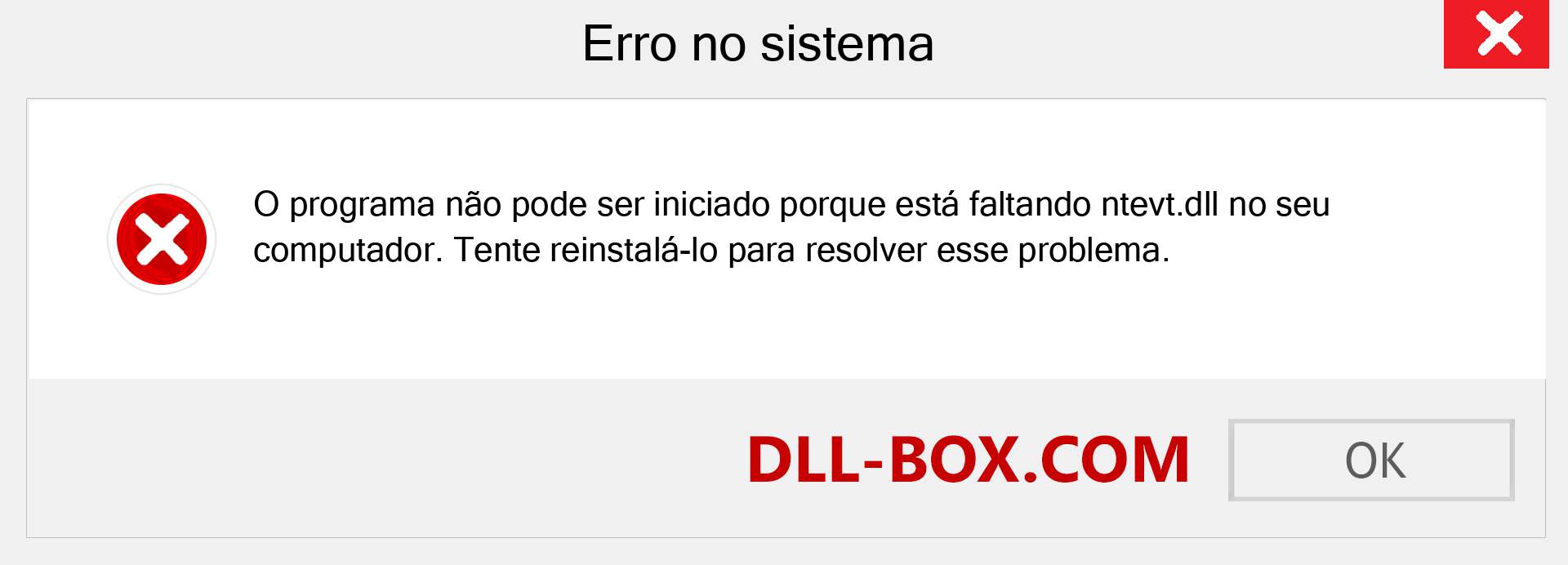 Erro no sistema

O programa não pode ser iniciado porque está faltando ntevt.dll no seu computador. Tente reinstalá-lo para resolver esse problema.

DLL-BOX.COM

OK